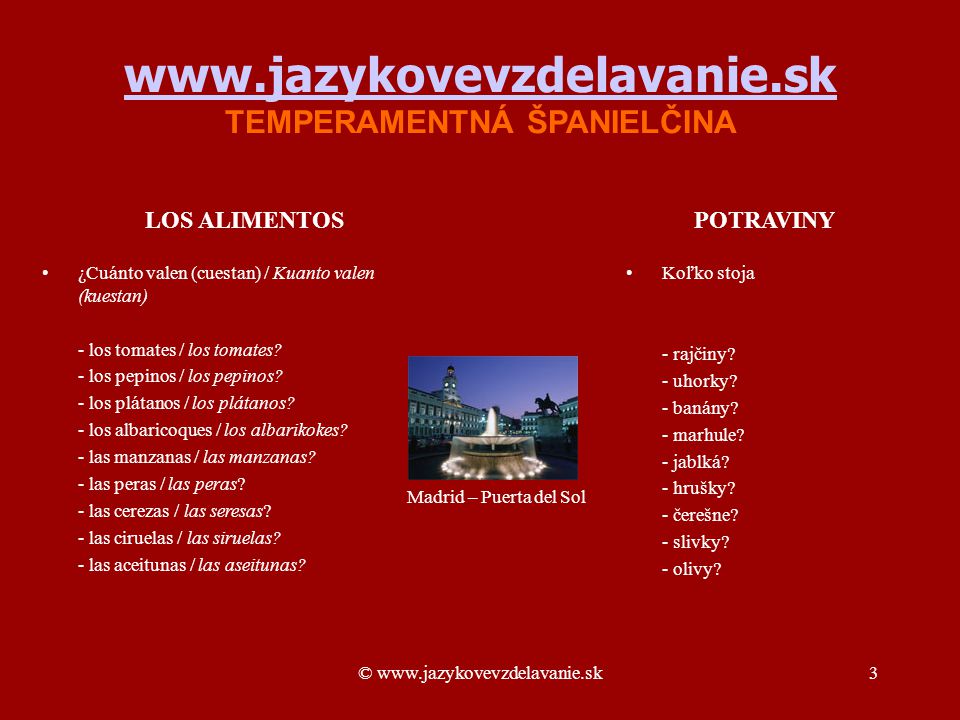 www.jazykovevzdelavanie.sk
TEMPERAMENTNÁ ŠPANIELČINA

LOS ALIMENTOS

• ¿Cuánto valen (cuestan) / Kuanto valen (kuestan)

- los tomates / los tomates?
- los pepinos / los pepinos?
- los plátanos / los plátanos?
- los albaricoques / los albarikokes?
- las manzanas / las manzanas?
- las peras / las peras?
- las cerezas / las seresas?
- las ciruelas / las siruelas?
- las aceitunas / las aseitunas?

Madrid – Puerta del Sol

POTRAVINY

• Koľko stoja

- rajčiny?
- uhorky?
- banány?
- marhule?
- jablká?
- hrušky?
- čerešne?
- slivky?
- olivy?

© www.jazykovevzdelavanie.sk

3